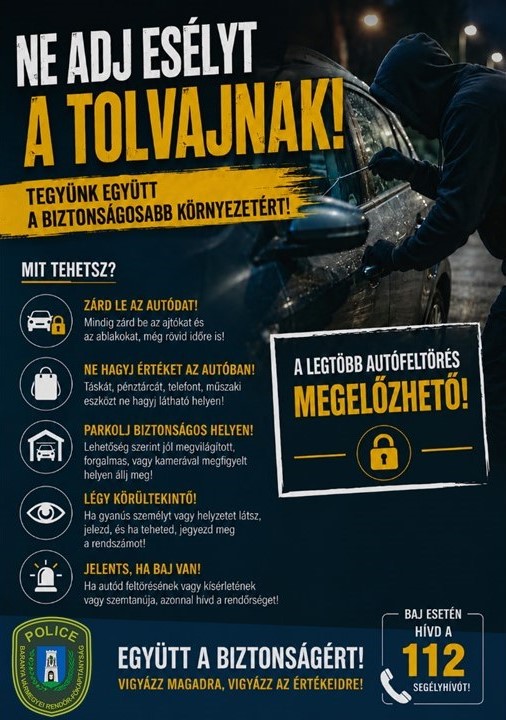 NE ADJ ESÉLYT
A TOLVAJNAK!

TEGYÜNK EGYÜTT
A BIZTONSÁGOSABB KÖRNYEZETÉRT!

MIT TEHETSZ?

ZÁRD LE AZ AUTÓDAT!
Mindig zárd be az ajtókat és az ablakokat, még rövid időre is!

NE HAGYJ ÉRTÉKET AZ AUTÓBAN!
Táskát, pénztárcát, telefont, műszaki eszközt ne hagyj látható helyen!

PARKOLJ BIZTONSÁGOS HELYEN!
Lehetőség szerint jól megvilágított, forgalmas, vagy kamerával megfigyelt helyen állj meg!

LÉGY KÖRÜLTEKINTŐ!
Ha gyanús személyt vagy helyzetet látsz, jelezd, és ha teheted, jegyezd meg a rendszámot!

JELENTS, HA BAJ VAN!
Ha autód feltörésének vagy kísérletének vagy szemtanúja, azonnal hívd a rendőrséget!

A LEGTÖBB AUTÓFELTÖRÉS
MEGELŐZHETŐ!

POLICE
BARANYA VÁRMEGYEI RENDŐR-FŐKAPITÁNYSÁG

EGYÜTT A BIZTONSÁGÉRT!
VIGYÁZZ MAGADRA, VIGYÁZZ AZ ÉRTÉKEIDRE!

BAJ ESETÉN
HÍVD A
112
SEGÉLYHÍVÓT!